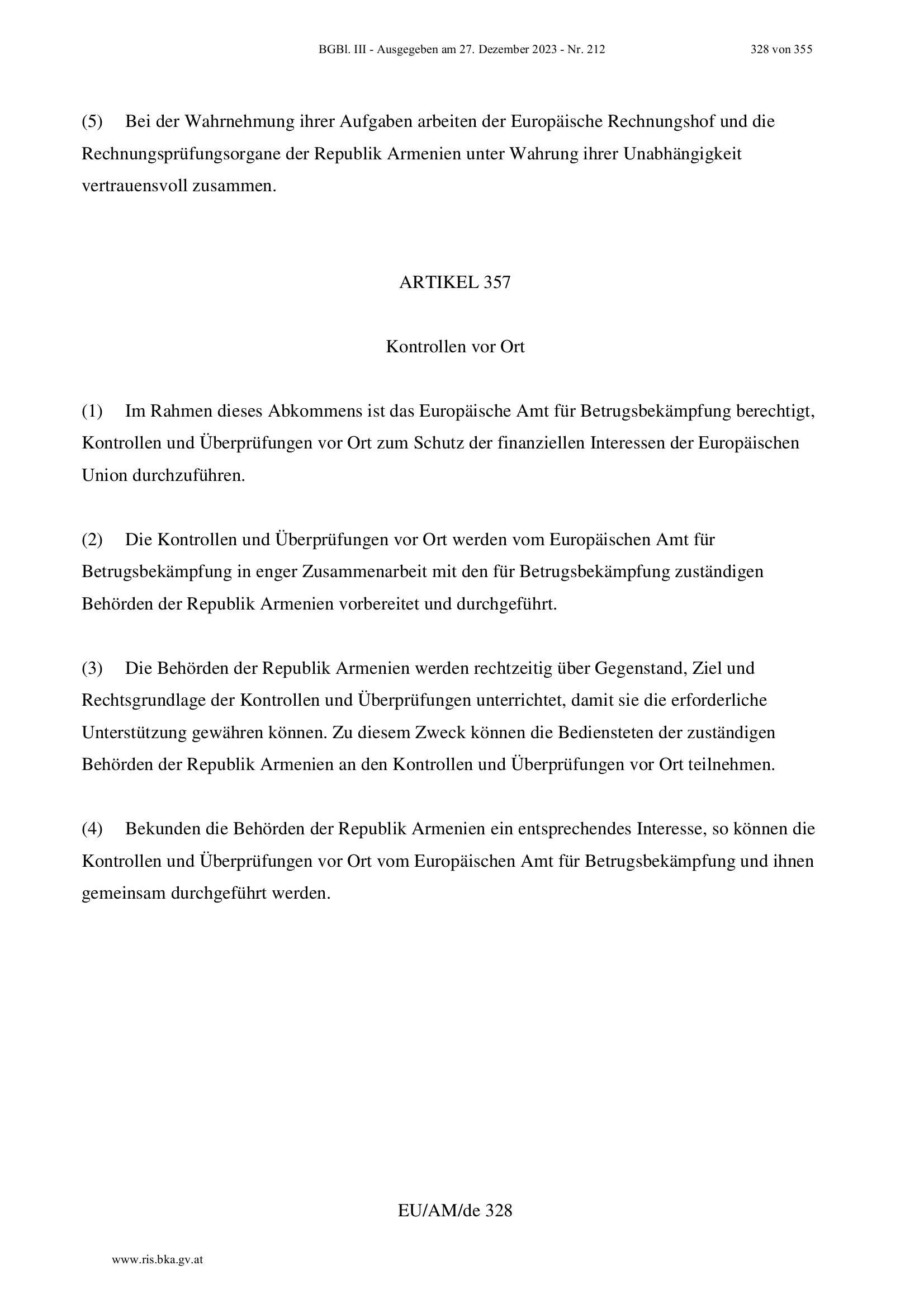 BGBl. III - Ausgegeben am 27. Dezember 2023 - Nr. 212 328 von 355

(5) Bei der Wahrnehmung ihrer Aufgaben arbeiten der Europäische Rechnungshof und die Rechnungsprüfungsorgane der Republik Armenien unter Wahrung ihrer Unabhängigkeit vertrauensvoll zusammen.

ARTIKEL 357

Kontrollen vor Ort

(1) Im Rahmen dieses Abkommens ist das Europäische Amt für Betrugsbekämpfung berechtigt, Kontrollen und Überprüfungen vor Ort zum Schutz der finanziellen Interessen der Europäischen Union durchzuführen.

(2) Die Kontrollen und Überprüfungen vor Ort werden vom Europäischen Amt für Betrugsbekämpfung in enger Zusammenarbeit mit den für Betrugsbekämpfung zuständigen Behörden der Republik Armenien vorbereitet und durchgeführt.

(3) Die Behörden der Republik Armenien werden rechtzeitig über Gegenstand, Ziel und Rechtsgrundlage der Kontrollen und Überprüfungen unterrichtet, damit sie die erforderliche Unterstützung gewähren können. Zu diesem Zweck können die Bediensteten der zuständigen Behörden der Republik Armenien an den Kontrollen und Überprüfungen vor Ort teilnehmen.

(4) Bekunden die Behörden der Republik Armenien ein entsprechendes Interesse, so können die Kontrollen und Überprüfungen vor Ort vom Europäischen Amt für Betrugsbekämpfung und ihnen gemeinsam durchgeführt werden.

EU/AM/de 328

www.ris.bka.gv.at